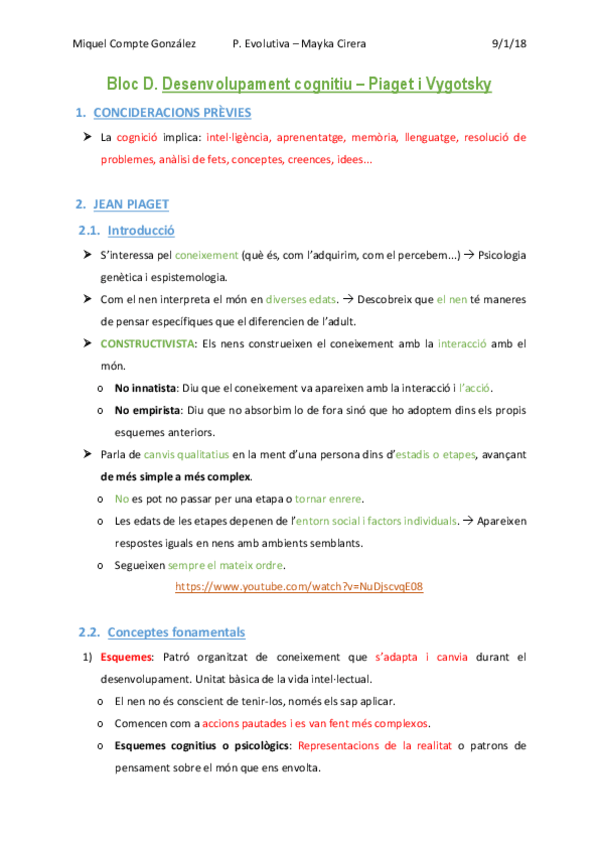 Miquel Compte González P. Evolutiva – Mayka Cirera 9/1/18

Bloc D. Desenvolupament cognitiu – Piaget i Vygotsky

1. CONCIDERACIONS PRÈVIES

➤ La cognició implica: intel·ligència, aprenentatge, memòria, llenguatge, resolució de problemes, anàlisi de fets, conceptes, creences, idees...

2. JEAN PIAGET

2.1. Introducció

➤ S'interessa pel coneixement (què és, com l'adquirim, com el percebem...) → Psicologia genètica i espistemologia.

➤ Com el nen interpreta el món en diverses edats. → Descobreix que el nen té maneres de pensar específiques que el diferencien de l'adult.

➤ CONSTRUCTIVISTA: Els nens construeixen el coneixement amb la interacció amb el món.

o No innatista: Diu que el coneixement va apareixen amb la interacció i l'acció.

o No empirista: Diu que no absorbim lo de fora sinó que ho adoptem dins els propis esquemes anteriors.

➤ Parla de canvis qualitatius en la ment d'una persona dins d'estadis o etapes, avançant de més simple a més complex.

o No es pot no passar per una etapa o tornar enrere.

o Les edats de les etapes depenen de l'entorn social i factors individuals. → Apareixen respostes iguals en nens amb ambients semblants.

o Segueixen sempre el mateix ordre.

https://www.youtube.com/watch?v=NuDjscvqE08

2.2. Conceptes fonamentals

1) Esquemes: Patró organitzat de coneixement que s'adapta i canvia durant el desenvolupament. Unitat bàsica de la vida intel·lectual.

o El nen no és conscient de tenir-los, només els sap aplicar.

o Comencen com a accions pautades i es van fent més complexos.

o Esquemes cognitius o psicològics: Representacions de la realitat o patrons de pensament sobre el món que ens envolta.